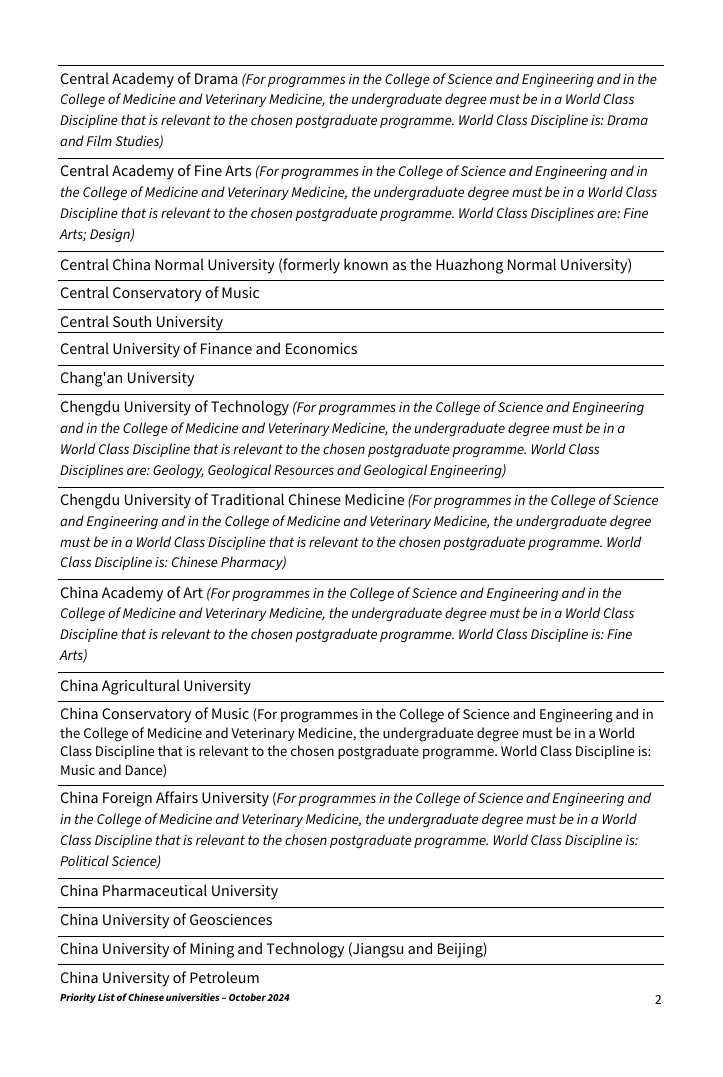 Central Academy of Drama (For programmes in the College of Science and Engineering and in the College of Medicine and Veterinary Medicine, the undergraduate degree must be in a World Class Discipline that is relevant to the chosen postgraduate programme. World Class Discipline is: Drama and Film Studies)

Central Academy of Fine Arts (For programmes in the College of Science and Engineering and in the College of Medicine and Veterinary Medicine, the undergraduate degree must be in a World Class Discipline that is relevant to the chosen postgraduate programme. World Class Disciplines are: Fine Arts; Design)

Central China Normal University (formerly known as the Huazhong Normal University)

Central Conservatory of Music

Central South University

Central University of Finance and Economics

Chang'an University

Chengdu University of Technology (For programmes in the College of Science and Engineering and in the College of Medicine and Veterinary Medicine, the undergraduate degree must be in a World Class Discipline that is relevant to the chosen postgraduate programme. World Class Disciplines are: Geology, Geological Resources and Geological Engineering)

Chengdu University of Traditional Chinese Medicine (For programmes in the College of Science and Engineering and in the College of Medicine and Veterinary Medicine, the undergraduate degree must be in a World Class Discipline that is relevant to the chosen postgraduate programme. World Class Discipline is: Chinese Pharmacy)

China Academy of Art (For programmes in the College of Science and Engineering and in the College of Medicine and Veterinary Medicine, the undergraduate degree must be in a World Class Discipline that is relevant to the chosen postgraduate programme. World Class Discipline is: Fine Arts)

China Agricultural University

China Conservatory of Music (For programmes in the College of Science and Engineering and in the College of Medicine and Veterinary Medicine, the undergraduate degree must be in a World Class Discipline that is relevant to the chosen postgraduate programme. World Class Discipline is: Music and Dance)

China Foreign Affairs University (For programmes in the College of Science and Engineering and in the College of Medicine and Veterinary Medicine, the undergraduate degree must be in a World Class Discipline that is relevant to the chosen postgraduate programme. World Class Discipline is: Political Science)

China Pharmaceutical University

China University of Geosciences

China University of Mining and Technology (Jiangsu and Beijing)

China University of Petroleum

Priority List of Chinese universities – October 2024

2